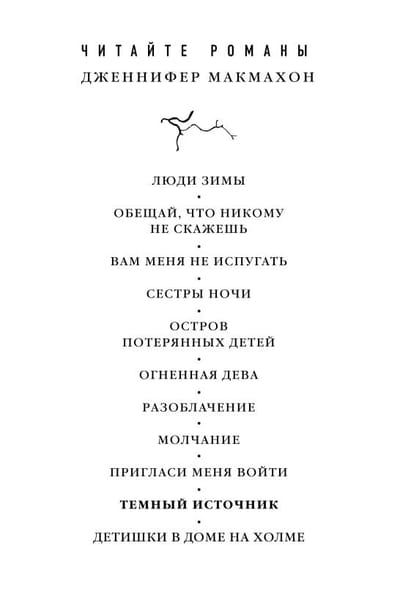 ЧИТАЙТЕ РОМАНЫ
ДЖЕННИФЕР МАКМАХОН

ЛЮДИ ЗИМЫ
•
ОБЕЩАЙ, ЧТО НИКОМУ НЕ СКАЖЕШЬ
•
ВАМ МЕНЯ НЕ ИСПУГАТЬ
•
СЕСТРЫ НОЧИ
•
ОСТРОВ ПОТЕРЯННЫХ ДЕТЕЙ
•
ОГНЕННАЯ ДЕВА
•
РАЗОБЛАЧЕНИЕ
•
МОЛЧАНИЕ
•
ПРИГЛАСИ МЕНЯ ВОЙТИ
•
ТЕМНЫЙ ИСТОЧНИК
•
ДЕТИШКИ В ДОМЕ НА ХОЛМЕ